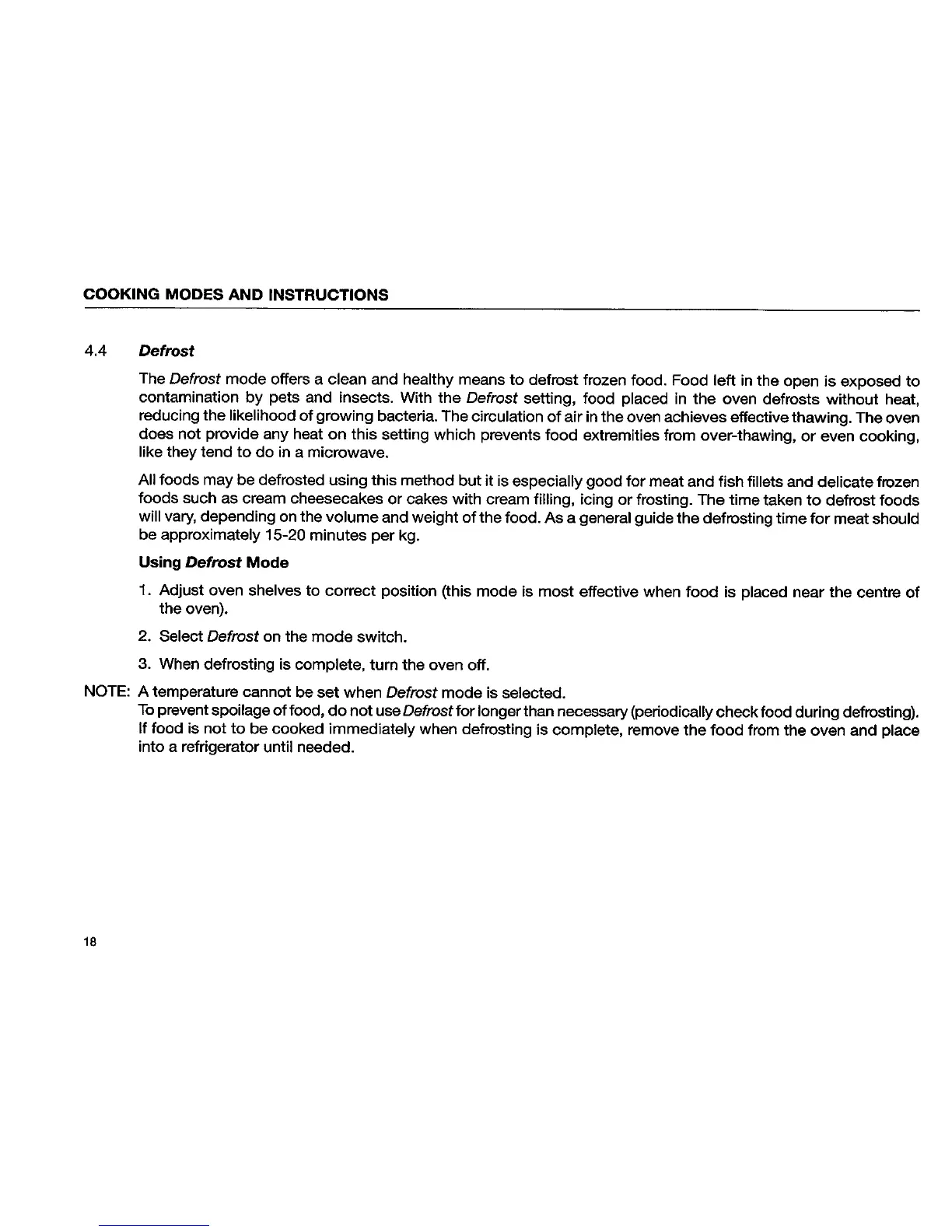 COOKING MODES AND INSTRUCTIONS

4.4 Defrost

The Defrost mode offers a clean and healthy means to defrost frozen food. Food left in the open is exposed to contamination by pets and insects. With the Defrost setting, food placed in the oven defrosts without heat, reducing the likelihood of growing bacteria. The circulation of air in the oven achieves effective thawing. The oven does not provide any heat on this setting which prevents food extremities from over-thawing, or even cooking, like they tend to do in a microwave.

All foods may be defrosted using this method but it is especially good for meat and fish fillets and delicate frozen foods such as cream cheesecakes or cakes with cream filling, icing or frosting. The time taken to defrost foods will vary, depending on the volume and weight of the food. As a general guide the defrosting time for meat should be approximately 15-20 minutes per kg.

Using Defrost Mode

1. Adjust oven shelves to correct position (this mode is most effective when food is placed near the centre of the oven).

2. Select Defrost on the mode switch.

3. When defrosting is complete, turn the oven off.

NOTE: A temperature cannot be set when Defrost mode is selected.
To prevent spoilage of food, do not use Defrost for longer than necessary (periodically check food during defrosting).
If food is not to be cooked immediately when defrosting is complete, remove the food from the oven and place into a refrigerator until needed.

18